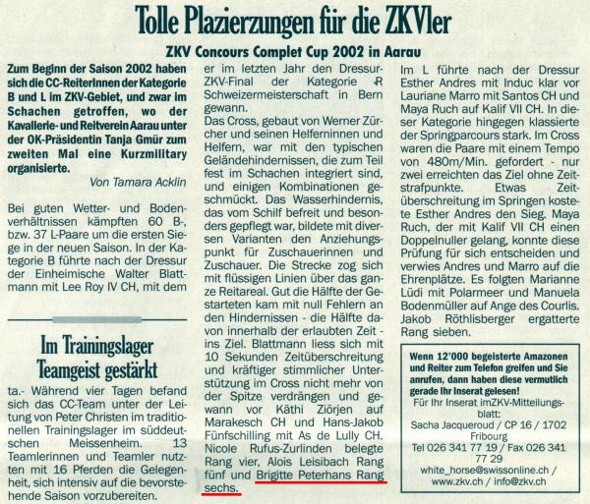 Tolle Plazierzungen für die ZKVler

ZKV Concours Complet Cup 2002 in Aarau

Zum Beginn der Saison 2002 haben sich die CC-ReiterInnen der Kategorie B und L im ZKV-Gebiet, und zwar im Schachen getroffen, wo der Kavallerie- und Reitverein Aarau unter der OK-Präsidentin Tanja Gmür zum zweiten Mal eine Kurzmilitary organisierte.

Von Tamara Acklin

Bei guten Wetter- und Bodenverhältnissen kämpften 60 B-, bzw. 37 L-Paare um die ersten Siege in der neuen Saison. In der Kategorie B führte nach der Dressur der Einheimische Walter Blattmann mit Lee Roy IV CH, mit dem

Im Trainingslager Teamgeist gestärkt

ta.- Während vier Tagen befand sich das CC-Team unter der Leitung von Peter Christen im traditionellen Trainingslager im süddeutschen Meissenheim. 13 Teamlerinnen und Teamler nutzten mit 16 Pferden die Gelegenheit, sich intensiv auf die bevorstehende Saison vorzubereiten.

er im letzten Jahr den Dressur-ZKV-Final der Kategorie R Schweizermeisterschaft in Bern gewann.
Das Cross, gebaut von Werner Zürcher und seinen Helferninnen und Helfern, war mit den typischen Geländehindernissen, die zum Teil fest im Schachen integriert sind, und einigen Kombinationen geschmückt. Das Wasserhindernis, das vom Schilf befreit und besonders gepflegt war, bildete mit diversen Varianten den Anziehungspunkt für Zuschauerinnen und Zuschauer. Die Strecke zog sich mit flüssigen Linien über das ganze Reitareal. Gut die Hälfte der Gestarteten kam mit null Fehlern an den Hindernissen - die Hälfte davon innerhalb der erlaubten Zeit - ins Ziel. Blattmann liess sich mit 10 Sekunden Zeitüberschreitung und kräftiger stimmlicher Unterstützung im Cross nicht mehr von der Spitze verdrängen und gewann vor Käthi Ziörjen auf Marakesch CH und Hans-Jakob Fünfschilling mit As de Lully CH. Nicole Rufus-Zurlinden belegte Rang vier, Alois Leisibach Rang fünf und Brigitte Peterhans Rang sechs.

Im L führte nach der Dressur Esther Andres mit Induc klar vor Lauriane Marro mit Santos CH und Maya Ruch auf Kalif VII CH. In dieser Kategorie hingegen klassierte der Springparcours stark. Im Cross waren die Paare mit einem Tempo von 480m/Min. gefordert - nur zwei erreichten das Ziel ohne Zeitstrafpunkte. Etwas Zeitüberschreitung im Springen kostete Esther Andres den Sieg. Maya Ruch, der mit Kalif VII CH einen Doppelnuller gelang, konnte diese Prüfung für sich entscheiden und verwies Andres und Marro auf die Ehrenplätze. Es folgten Marianne Lüdi mit Polarmeer und Manuela Bodenmüller auf Ange des Courlis. Jakob Röthlisberger ergatterte Rang sieben.

Wenn 12'000 begeisterte Amazonen und Reiter zum Telefon greifen und Sie anrufen, dann haben diese vermutlich gerade Ihr Inserat gelesen!
Für Ihr Inserat imZKV-Mitteilungsblatt:
Sacha Jacqueroud / CP 16 / 1702 Fribourg
Tel 026 341 77 19 / Fax 026 341 77 29
white_horse@swissonline.ch / www.zkv.ch / info@zkv.ch